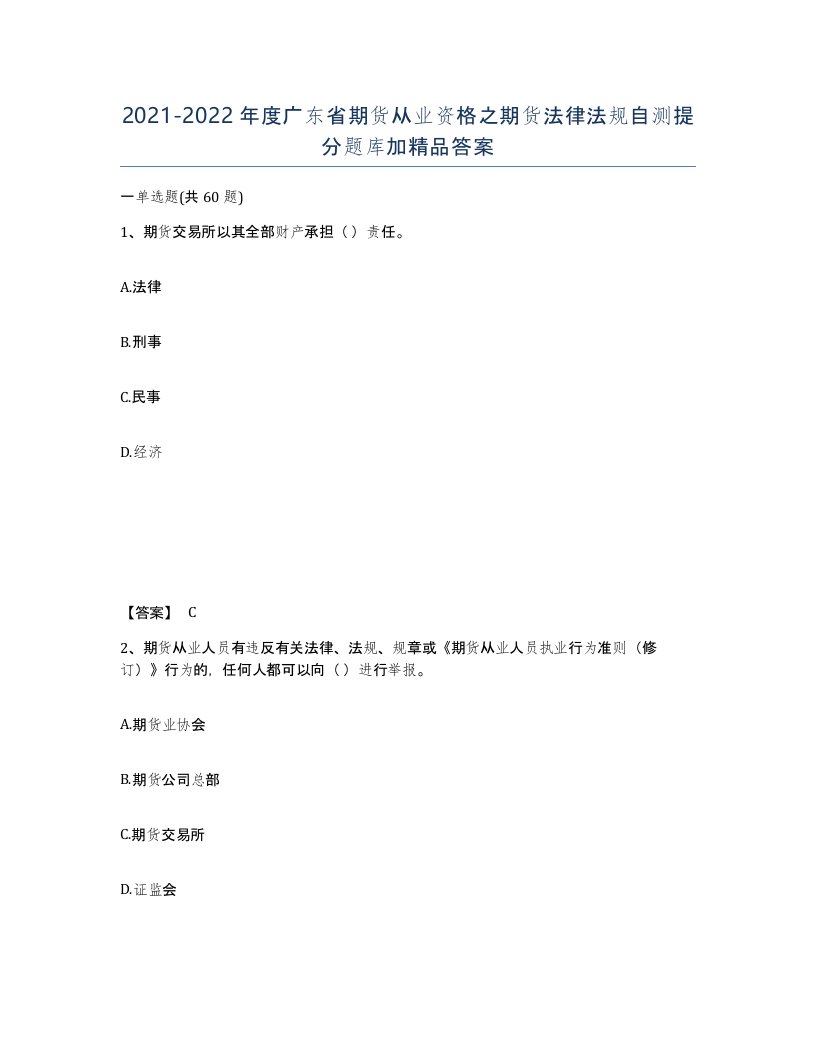 2021-2022年度广东省期货从业资格之期货法律法规自测提分题库加精品答案

一单选题(共60题)

1、期货交易所以其全部财产承担（）责任。

A.法律

B.刑事

C.民事

D.经济

【答案】 C

2、期货从业人员有违反有关法律、法规、规章或《期货从业人员执业行为准则（修订）》行为的，任何人都可以向（）进行举报。

A.期货业协会

B.期货公司总部

C.期货交易所

D.证监会